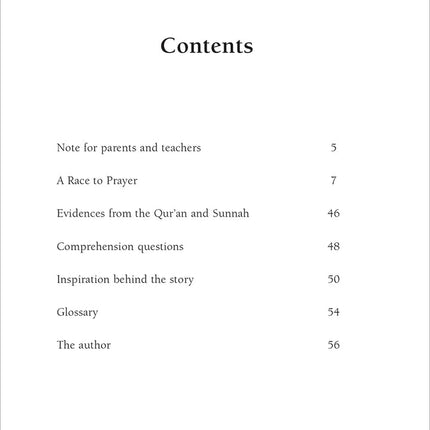 Contents

Note for parents and teachers 5

A Race to Prayer 7

Evidences from the Qur'an and Sunnah 46

Comprehension questions 48

Inspiration behind the story 50

Glossary 54

The author 56